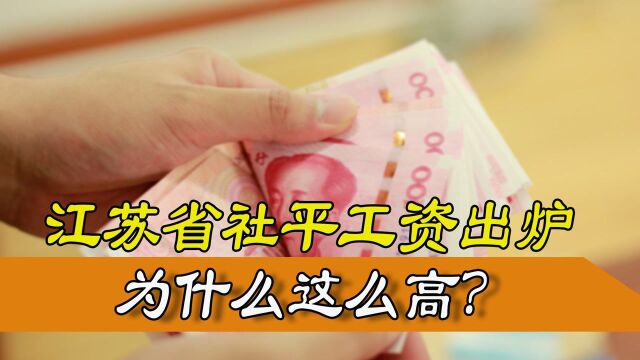 江苏省社平工资出炉
为什么这么高?